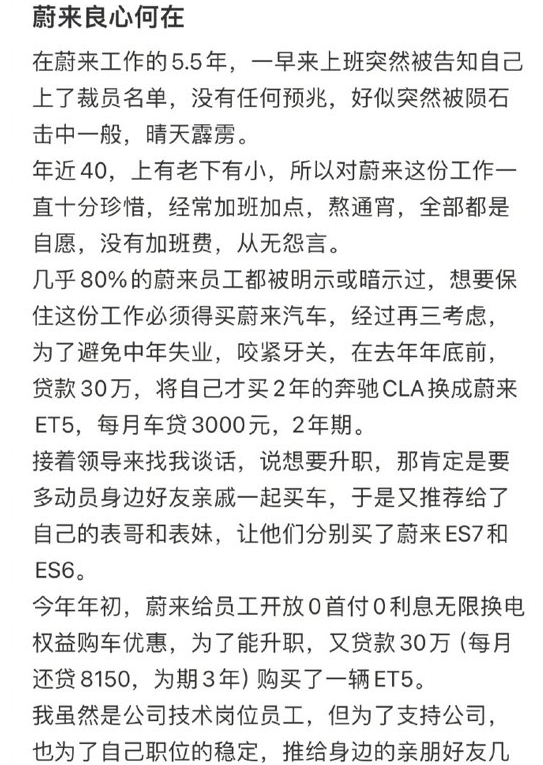 蔚来良心何在

在蔚来工作的5.5年，一早来上班突然被告知自己上了裁员名单，没有任何预兆，好似突然被陨石击中一般，晴天霹雳。

年近40，上有老下有小，所以对蔚来这份工作一直十分珍惜，经常加班加点，熬通宵，全部都是自愿，没有加班费，从无怨言。

几乎80%的蔚来员工都被明示或暗示过，想要保住这份工作必须得买蔚来汽车，经过再三考虑，为了避免中年失业，咬紧牙关，在去年年底前，贷款30万，将自己才买2年的奔驰CLA换成蔚来ET5，每月车贷3000元，2年期。

接着领导来找我谈话，说想要升职，那肯定是要多动员身边好友亲戚一起买车，于是又推荐给了自己的表哥和表妹，让他们分别买了蔚来ES7和ES6。

今年年初，蔚来给员工开放0首付0利息无限换电权益购车优惠，为了能升职，又贷款30万（每月还贷8150，为期3年）购买了一辆ET5。

我虽然是公司技术岗位员工，但为了支持公司，也为了自己职位的稳定，推给身边的亲朋好友几